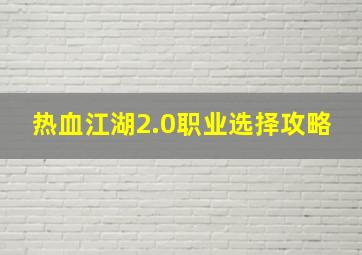 热血江湖2.0职业选择攻略